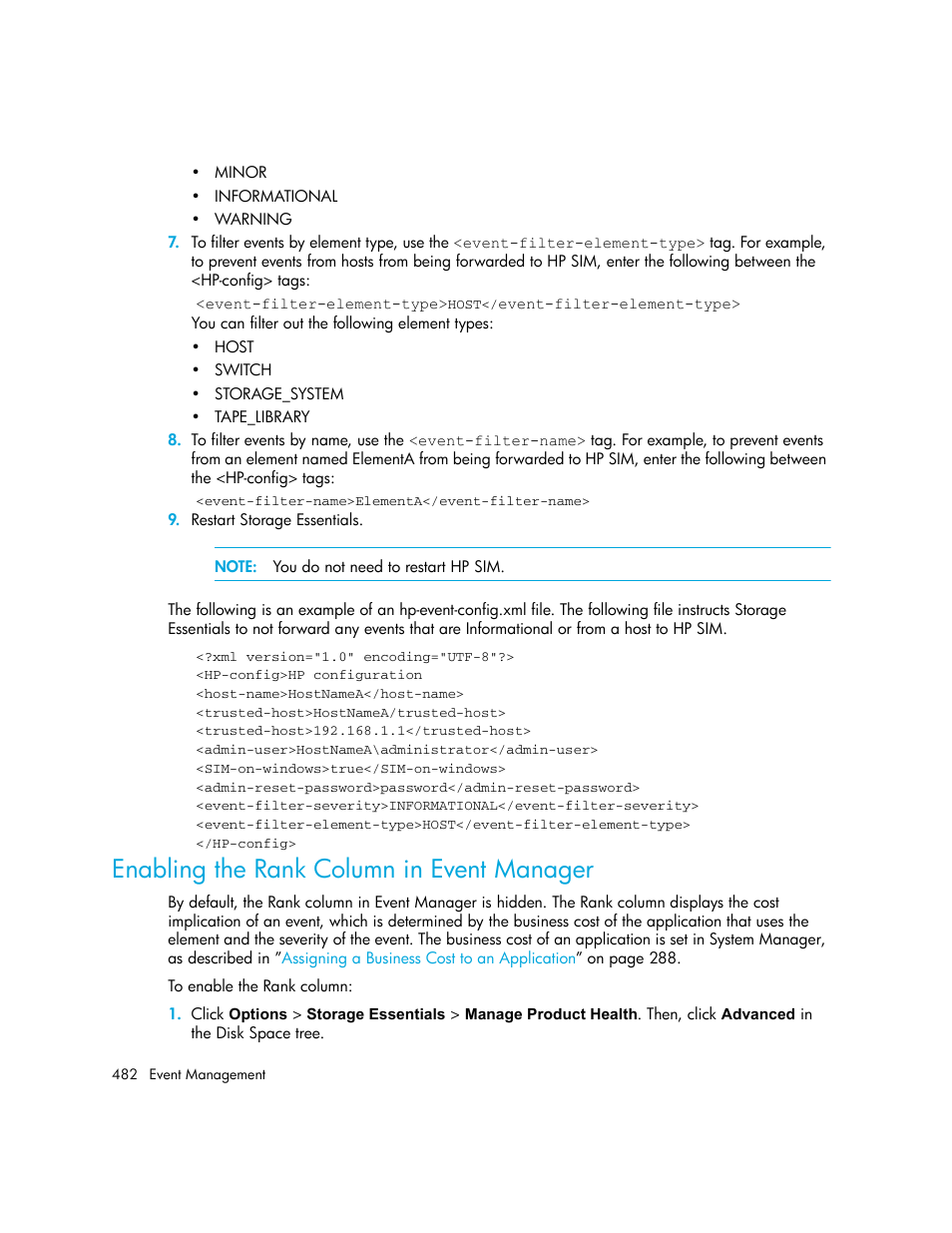 • MINOR
• INFORMATIONAL
• WARNING

7. To filter events by element type, use the <event-filter-element-type> tag. For example, to prevent events from hosts from being forwarded to HP SIM, enter the following between the <HP-config> tags:

<event-filter-element-type>HOST</event-filter-element-type>

You can filter out the following element types:

• HOST
• SWITCH
• STORAGE_SYSTEM
• TAPE_LIBRARY

8. To filter events by name, use the <event-filter-name> tag. For example, to prevent events from an element named ElementA from being forwarded to HP SIM, enter the following between the <HP-config> tags:

<event-filter-name>ElementA</event-filter-name>

9. Restart Storage Essentials.

NOTE: You do not need to restart HP SIM.

The following is an example of an hp-event-config.xml file. The following file instructs Storage Essentials to not forward any events that are Informational or from a host to HP SIM.

<?xml version="1.0" encoding="UTF-8"?>
<HP-config>HP configuration
<host-name>HostNameA</host-name>
<trusted-host>HostNameA/trusted-host>
<trusted-host>192.168.1.1</trusted-host>
<admin-user>HostNameA\administrator</admin-user>
<SIM-on-windows>true</SIM-on-windows>
<admin-reset-password>password</admin-reset-password>
<event-filter-severity>INFORMATIONAL</event-filter-severity>
<event-filter-element-type>HOST</event-filter-element-type>
</HP-config>

Enabling the Rank Column in Event Manager

By default, the Rank column in Event Manager is hidden. The Rank column displays the cost implication of an event, which is determined by the business cost of the application that uses the element and the severity of the event. The business cost of an application is set in System Manager, as described in "Assigning a Business Cost to an Application" on page 288.

To enable the Rank column:

1. Click Options > Storage Essentials > Manage Product Health. Then, click Advanced in the Disk Space tree.

482 Event Management